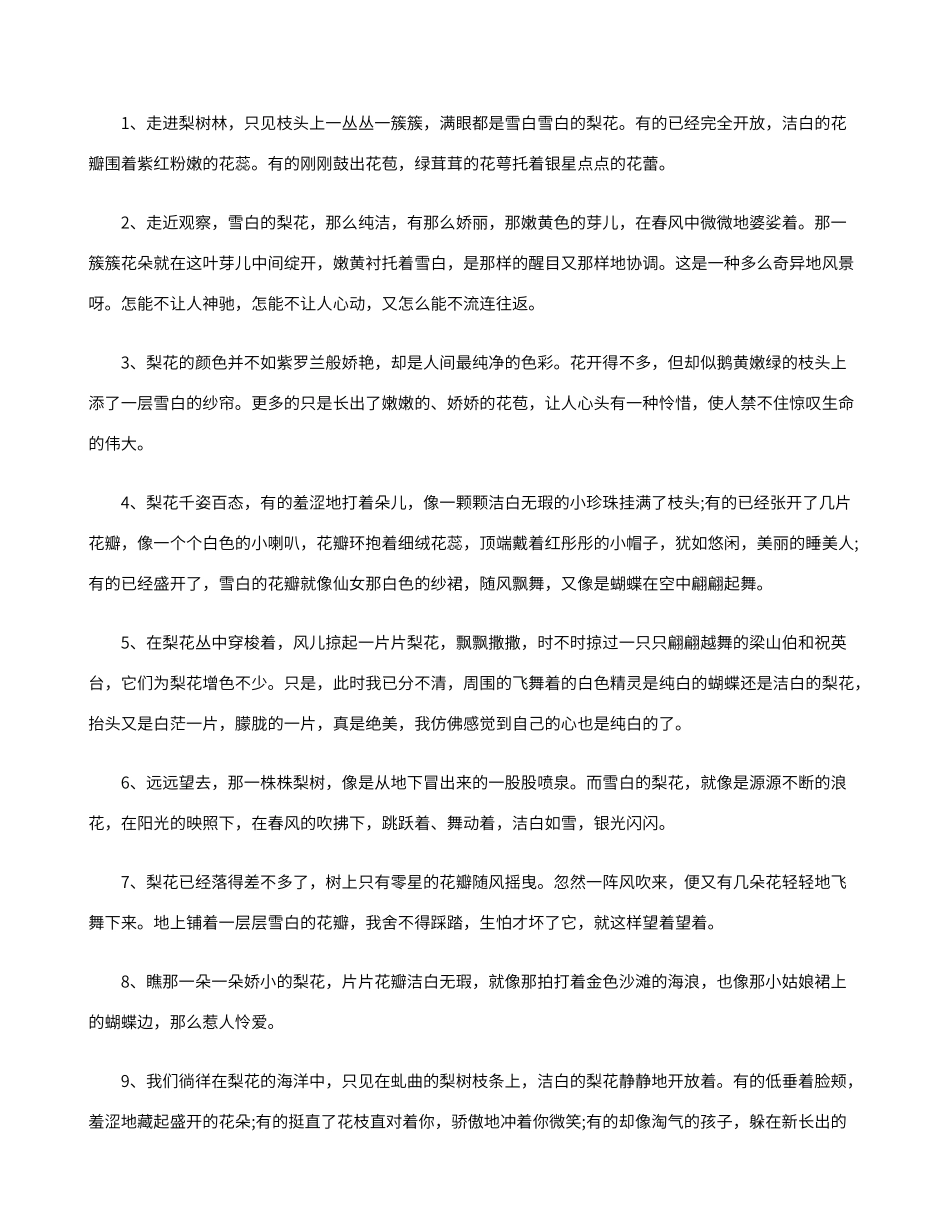 1、走进梨树林，只见枝头上一丛丛一簇簇，满眼都是雪白雪白的梨花。有的已经完全开放，洁白的花瓣围着紫红粉嫩的花蕊。有的刚刚鼓出花苞，绿茸茸的花萼托着银星点点的花蕾。

2、走近观察，雪白的梨花，那么纯洁，有那么娇丽，那嫩黄色的芽儿，在春风中微微地婆娑着。那一簇簇花朵就在这叶芽儿中间绽开，嫩黄衬托着雪白，是那样的醒目又那样地协调。这是一种多么奇异地风景呀。怎能不让人神驰，怎能不让人心动，又怎么能不流连往返。

3、梨花的颜色并不如紫罗兰般娇艳，却是人间最纯净的色彩。花开得不多，但却似鹅黄嫩绿的枝头上添了一层雪白的纱帘。更多的只是长出了嫩嫩的、娇娇的花苞，让人心头有一种怜惜，使人禁不住惊叹生命的伟大。

4、梨花千姿百态，有的羞涩地打着朵儿，像一颗颗洁白无瑕的小珍珠挂满了枝头;有的已经张开了几片花瓣，像一个个白色的小喇叭，花瓣环抱着细绒花蕊，顶端戴着红彤彤的小帽子，犹如悠闲，美丽的睡美人;有的已经盛开了，雪白的花瓣就像仙女那白色的纱裙，随风飘舞，又像是蝴蝶在空中翩翩起舞。

5、在梨花丛中穿梭着，风儿掠起一片片梨花，飘飘撒撒，时不时掠过一只只翩翩越舞的梁山伯和祝英台，它们为梨花增色不少。只是，此时我已分不清，周围的飞舞着的白色精灵是纯白的蝴蝶还是洁白的梨花，抬头又是白茫一片，朦胧的一片，真是绝美，我仿佛感觉到自己的心也是纯白的了。

6、远远望去，那一株株梨树，像是从地下冒出来的一股股喷泉。而雪白的梨花，就像是源源不断的浪花，在阳光的映照下，在春风的吹拂下，跳跃着、舞动着，洁白如雪，银光闪闪。

7、梨花已经落得差不多了，树上只有零星的花瓣随风摇曳。忽然一阵风吹来，便又有几朵花轻轻地飞舞下来。地上铺着一层层雪白的花瓣，我舍不得踩踏，生怕才坏了它，就这样望着望着。

8、瞧那一朵一朵娇小的梨花，片片花瓣洁白无瑕，就像那拍打着金色沙滩的海浪，也像那小姑娘裙上的蝴蝶边，那么惹人怜爱。

9、我们徜徉在梨花的海洋中，只见在虬曲的梨树枝条上，洁白的梨花静静地开放着。有的低垂着脸颊，羞涩地藏起盛开的花朵;有的挺直了花枝直对着你，骄傲地冲着你微笑;有的却像淘气的孩子，躲在新长出的